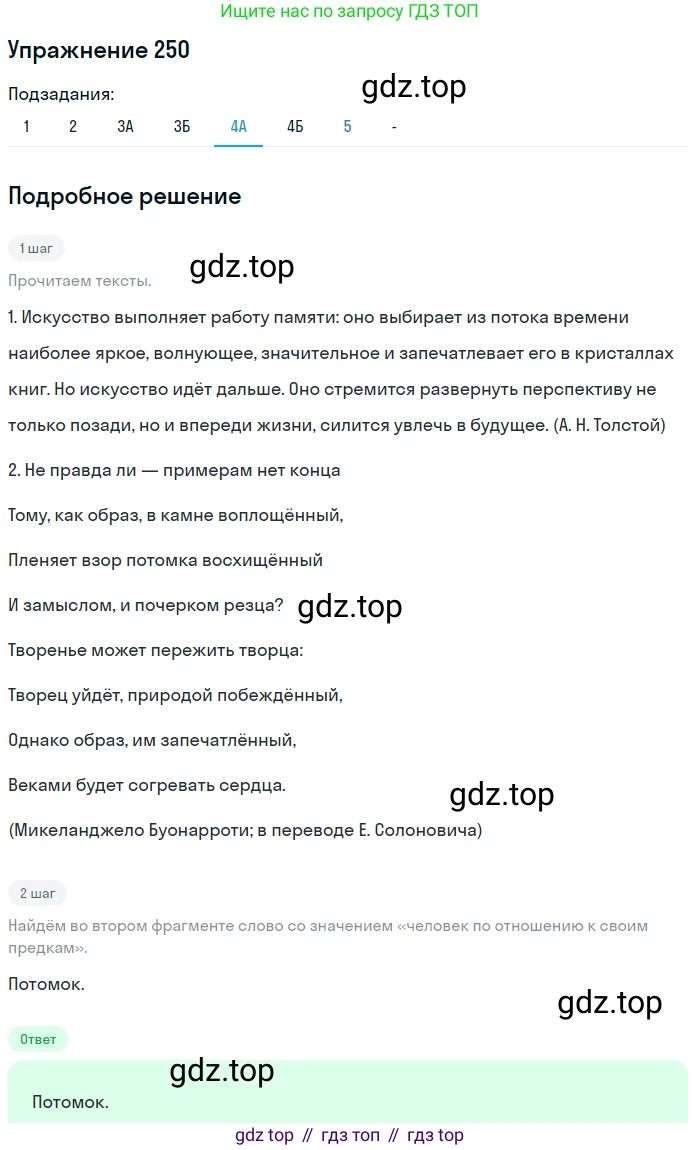 Ищите нас по запросу ГДЗ ТОП

Упражнение 250

gdz.top

Подзадания:

1 2 3А 3Б 4А 4Б 5 -

Подробное решение

1 шаг

gdz.top

Прочитаем тексты.

1. Искусство выполняет работу памяти: оно выбирает из потока времени наиболее яркое, волнующее, значительное и запечатлевает его в кристаллах книг. Но искусство идёт дальше. Оно стремится развернуть перспективу не только позади, но и впереди жизни, силится увлечь в будущее. (А. Н. Толстой)

2. Не правда ли — примерам нет конца

Тому, как образ, в камне воплощённый,

Пленяет взор потомка восхищённый

И замыслом, и почерком резца?

gdz.top

Творенье может пережить творца:

Творец уйдёт, природой побеждённый,

Однако образ, им запечатлённый,

Веками будет согревать сердца.

gdz.top

(Микеланджело Буонарроти; в переводе Е. Солоновича)

2 шаг

Найдём во втором фрагменте слово со значением «человек по отношению к своим предкам».

Потомок.

gdz.top

Ответ

gdz.top

Потомок.

gdz top // гдз топ // гдз top